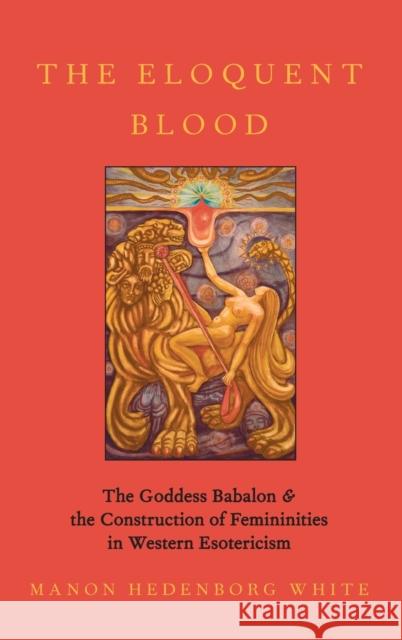 THE ELOQUENT BLOOD

The Goddess Babalon & the Construction of Femininities in Western Esotericism

MANON HEDENBORG WHITE